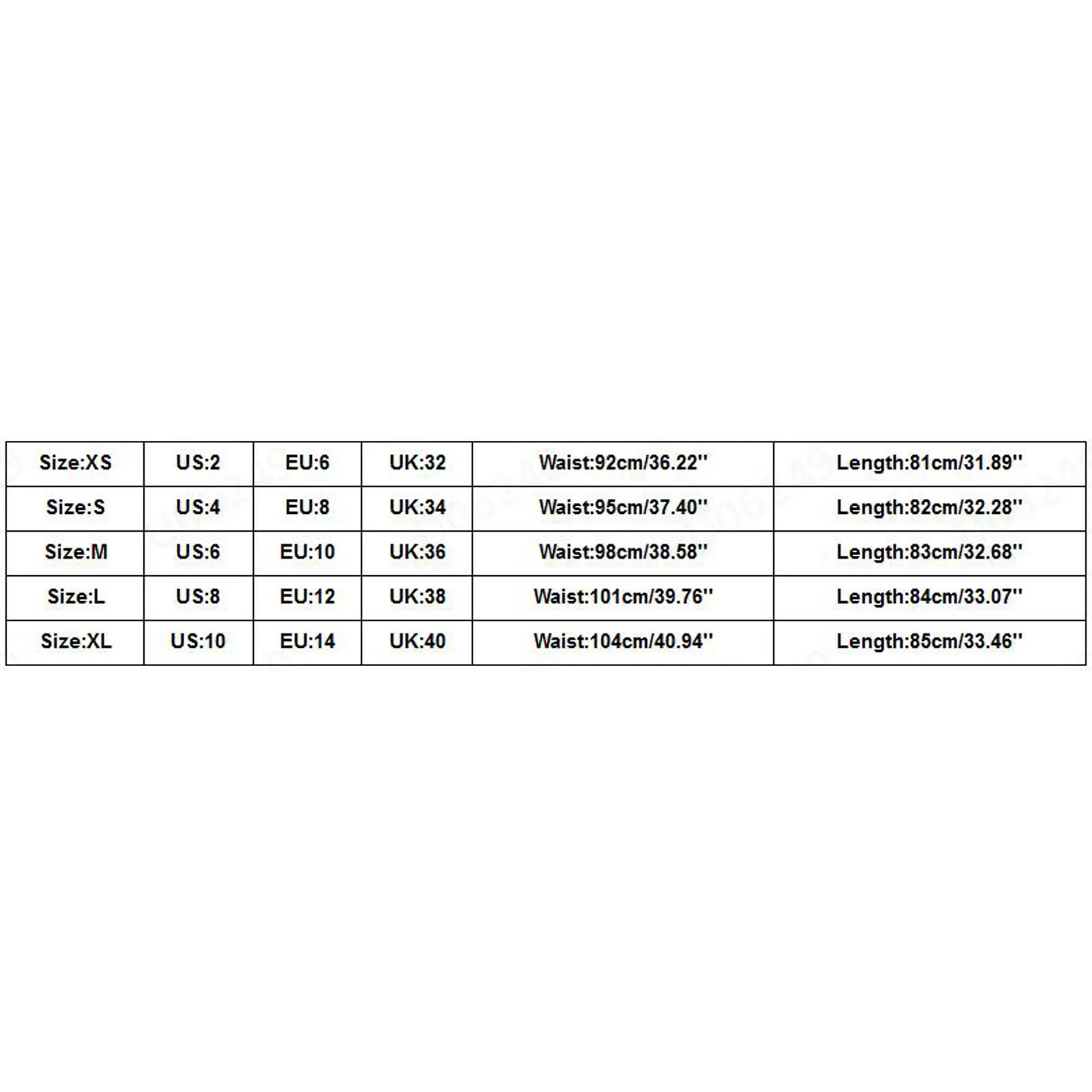 | Size:XS | US:2 | EU:6 | UK:32 | Waist:92cm/36.22'' | Length:81cm/31.89'' |
|---|---|---|---|---|---|
| Size:S | US:4 | EU:8 | UK:34 | Waist:95cm/37.40'' | Length:82cm/32.28'' |
| Size:M | US:6 | EU:10 | UK:36 | Waist:98cm/38.58'' | Length:83cm/32.68'' |
| Size:L | US:8 | EU:12 | UK:38 | Waist:101cm/39.76'' | Length:84cm/33.07'' |
| Size:XL | US:10 | EU:14 | UK:40 | Waist:104cm/40.94'' | Length:85cm/33.46'' |